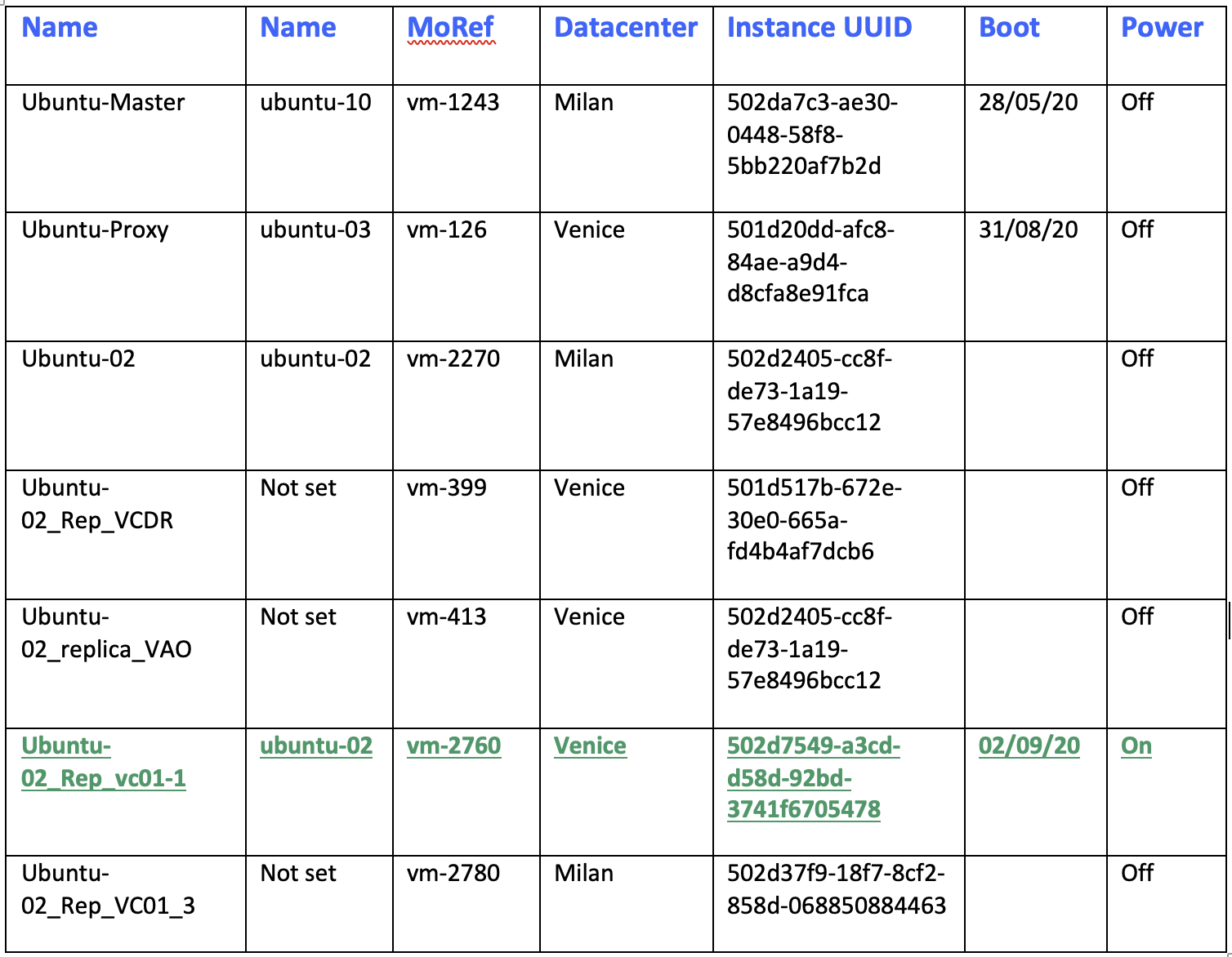 | Name | Name | MoRef | Datacenter | Instance UUID | Boot | Power |
|---|---|---|---|---|---|---|
| Ubuntu-Master | ubuntu-10 | vm-1243 | Milan | 502da7c3-ae30-0448-58f8-5bb220af7b2d | 28/05/20 | Off |
| Ubuntu-Proxy | ubuntu-03 | vm-126 | Venice | 501d20dd-afc8-84ae-a9d4-d8cfa8e91fca | 31/08/20 | Off |
| Ubuntu-02 | ubuntu-02 | vm-2270 | Milan | 502d2405-cc8f-de73-1a19-57e8496bcc12 | | Off |
| Ubuntu-02_Rep_VCDR | Not set | vm-399 | Venice | 501d517b-672e-30e0-665a-fd4b4af7dcb6 | | Off |
| Ubuntu-02_replica_VAO | Not set | vm-413 | Venice | 502d2405-cc8f-de73-1a19-57e8496bcc12 | | Off |
| Ubuntu-02_Rep_vc01-1 | ubuntu-02 | vm-2760 | Venice | 502d7549-a3cd-d58d-92bd-3741f6705478 | 02/09/20 | On |
| Ubuntu-02_Rep_VC01_3 | Not set | vm-2780 | Milan | 502d37f9-18f7-8cf2-858d-068850884463 | | Off |